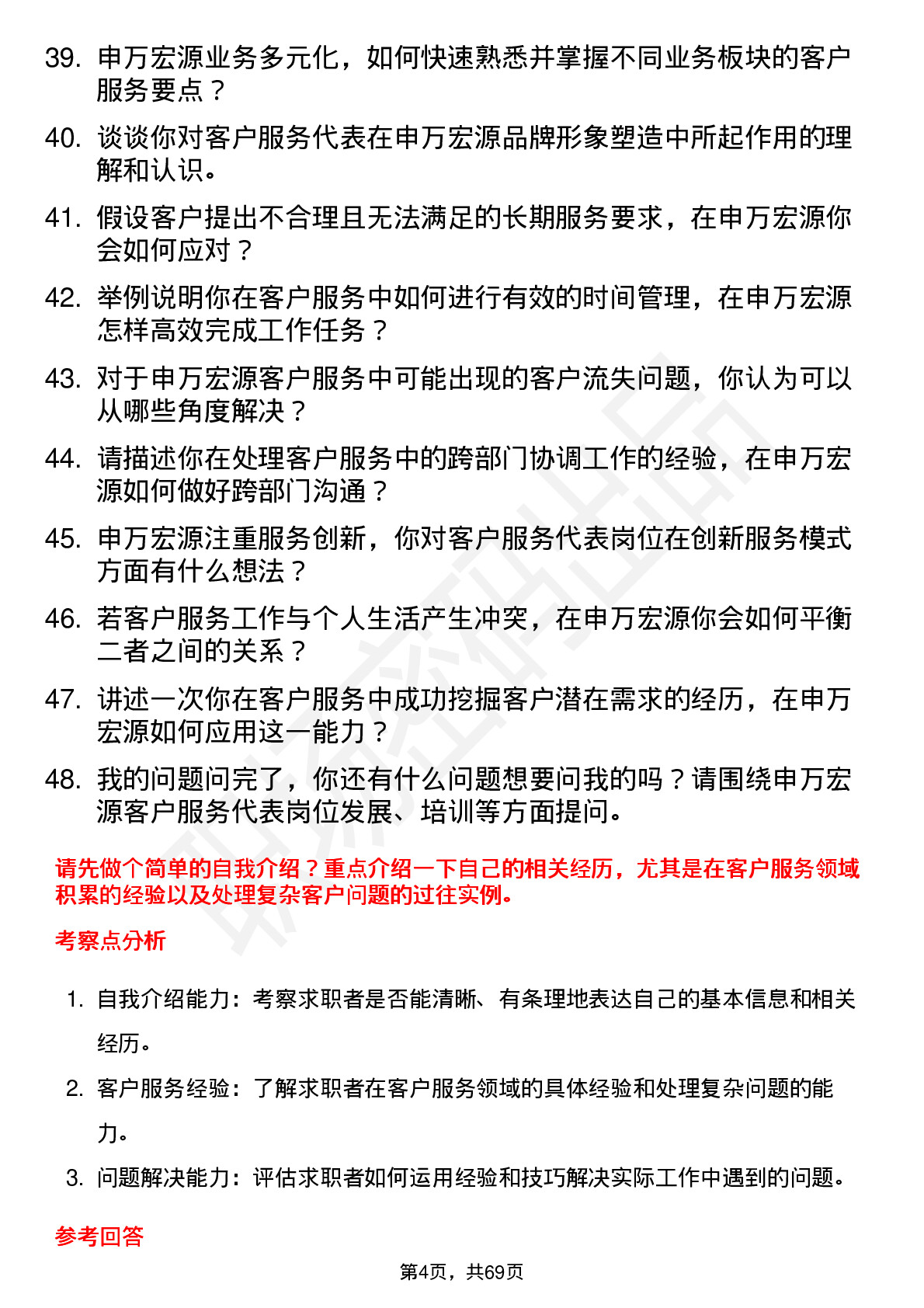 39. 申万宏源业务多元化，如何快速熟悉并掌握不同业务板块的客户服务要点？

40. 谈谈你对客户服务代表在申万宏源品牌形象塑造中所起作用的理解和认识。

41. 假设客户提出不合理且无法满足的长期服务要求，在申万宏源你会如何应对？

42. 举例说明你在客户服务中如何进行有效的时间管理，在申万宏源怎样高效完成工作任务？

43. 对于申万宏源客户服务中可能出现的客户流失问题，你认为可以从哪些角度解决？

44. 请描述你在处理客户服务中的跨部门协调工作的经验，在申万宏源如何做好跨部门沟通？

45. 申万宏源注重服务创新，你对客户服务代表岗位在创新服务模式方面有什么想法？

46. 若客户服务工作与个人生活产生冲突，在申万宏源你会如何平衡二者之间的关系？

47. 讲述一次你在客户服务中成功挖掘客户潜在需求的经历，在申万宏源如何应用这一能力？

48. 我的问题问完了，你还有什么问题想要问我的吗？请围绕申万宏源客户服务代表岗位发展、培训等方面提问。

请先做个简单的自我介绍？重点介绍一下自己的相关经历，尤其是在客户服务领域积累的经验以及处理复杂客户问题的过往实例。

考察点分析

1. 自我介绍能力：考察求职者是否能清晰、有条理地表达自己的基本信息和相关经历。

2. 客户服务经验：了解求职者在客户服务领域的具体经验和处理复杂问题的能力。

3. 问题解决能力：评估求职者如何运用经验和技巧解决实际工作中遇到的问题。

参考回答

第4页，共69页